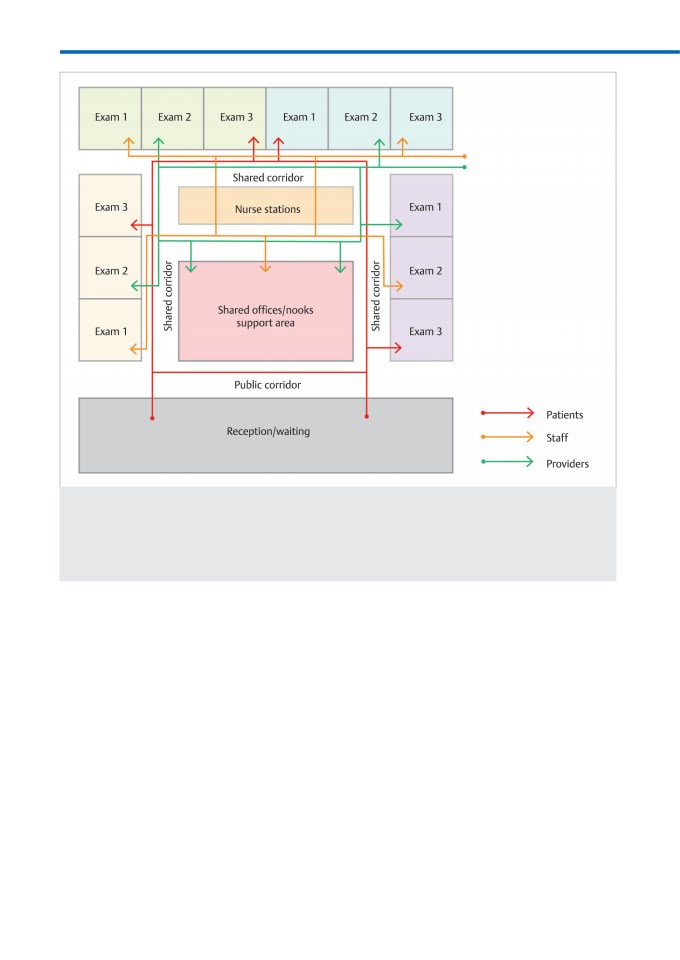 Exam 1
Exam 2
Exam 3
Exam 1
Exam 2
Exam 3

Shared corridor

Exam 3
Nurse stations
Exam 1

Exam 2
Shared corridor
Shared offices/nooks support area
Shared corridor
Exam 2

Exam 1
Exam 3

Public corridor

Reception/waiting

Patients
Staff
Providers